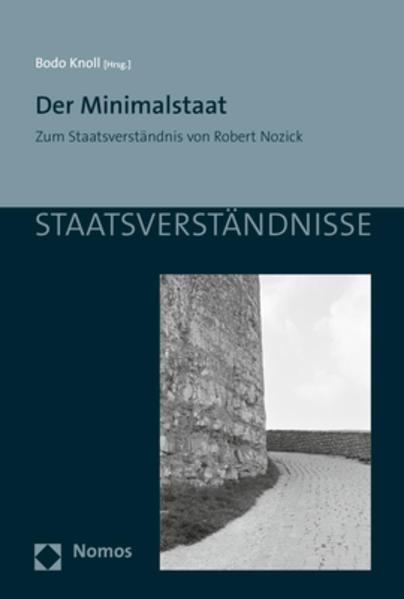 Bodo Knoll [Hrsg.]

Der Minimalstaat

Zum Staatsverständnis von Robert Nozick

STAATSVERSTÄNDNISSE

Nomos